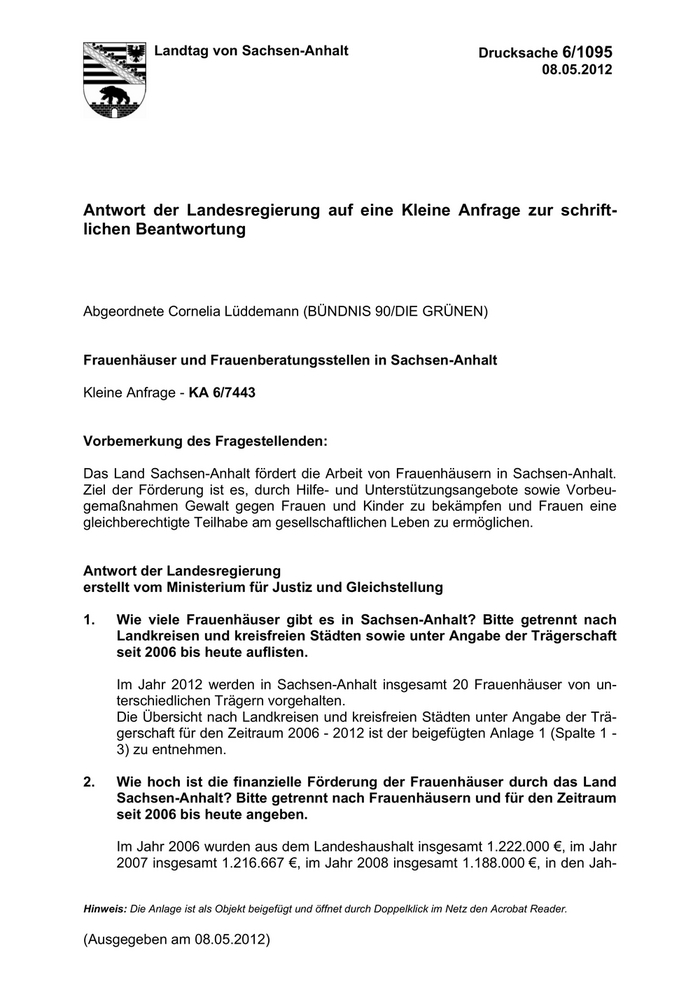 Landtag von Sachsen-Anhalt

Drucksache 6/1095
08.05.2012

Antwort der Landesregierung auf eine Kleine Anfrage zur schriftlichen Beantwortung

Abgeordnete Cornelia Lüddemann (BÜNDNIS 90/DIE GRÜNEN)

Frauenhäuser und Frauenberatungsstellen in Sachsen-Anhalt

Kleine Anfrage - KA 6/7443

Vorbemerkung des Fragestellenden:

Das Land Sachsen-Anhalt fördert die Arbeit von Frauenhäusern in Sachsen-Anhalt. Ziel der Förderung ist es, durch Hilfe- und Unterstützungsangebote sowie Vorbeugemaßnahmen Gewalt gegen Frauen und Kinder zu bekämpfen und Frauen eine gleichberechtigte Teilhabe am gesellschaftlichen Leben zu ermöglichen.

Antwort der Landesregierung
erstellt vom Ministerium für Justiz und Gleichstellung

1. Wie viele Frauenhäuser gibt es in Sachsen-Anhalt? Bitte getrennt nach Landkreisen und kreisfreien Städten sowie unter Angabe der Trägerschaft seit 2006 bis heute auflisten.

Im Jahr 2012 werden in Sachsen-Anhalt insgesamt 20 Frauenhäuser von unterschiedlichen Trägern vorgehalten.
Die Übersicht nach Landkreisen und kreisfreien Städten unter Angabe der Trägerschaft für den Zeitraum 2006 - 2012 ist der beigefügten Anlage 1 (Spalte 1 - 3) zu entnehmen.

2. Wie hoch ist die finanzielle Förderung der Frauenhäuser durch das Land Sachsen-Anhalt? Bitte getrennt nach Frauenhäusern und für den Zeitraum seit 2006 bis heute angeben.

Im Jahr 2006 wurden aus dem Landeshaushalt insgesamt 1.222.000 €, im Jahr 2007 insgesamt 1.216.667 €, im Jahr 2008 insgesamt 1.188.000 €, in den Jah-

Hinweis: Die Anlage ist als Objekt beigefügt und öffnet durch Doppelklick im Netz den Acrobat Reader.

(Ausgegeben am 08.05.2012)